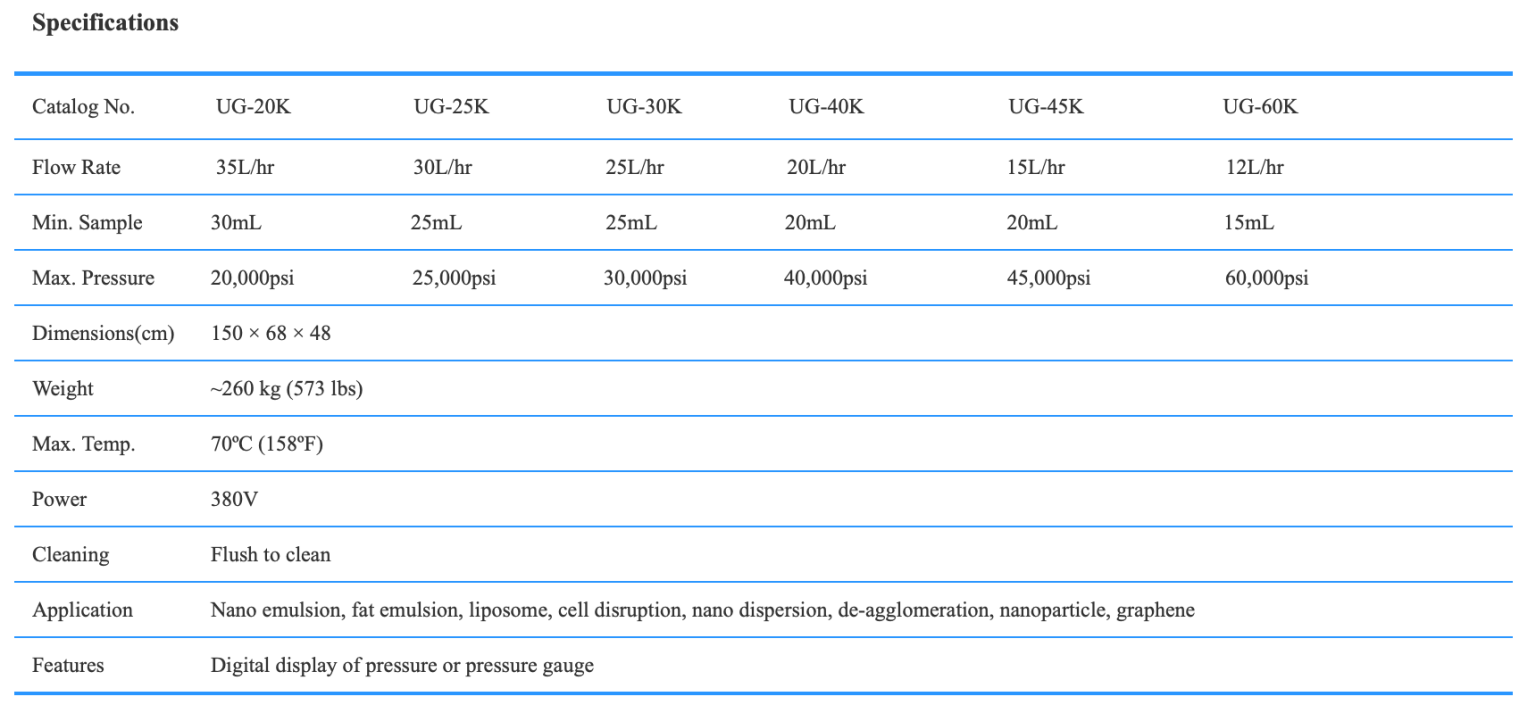 **Specifications**

| Catalog No. | UG-20K | UG-25K | UG-30K | UG-40K | UG-45K | UG-60K |
|---|---|---|---|---|---|---|
| Flow Rate | 35L/hr | 30L/hr | 25L/hr | 20L/hr | 15L/hr | 12L/hr |
| Min. Sample | 30mL | 25mL | 25mL | 20mL | 20mL | 15mL |
| Max. Pressure | 20,000psi | 25,000psi | 30,000psi | 40,000psi | 45,000psi | 60,000psi |
| Dimensions(cm) | 150 × 68 × 48 | | | | | |
| Weight | ~260 kg (573 lbs) | | | | | |
| Max. Temp. | 70ºC (158ºF) | | | | | |
| Power | 380V | | | | | |
| Cleaning | Flush to clean | | | | | |
| Application | Nano emulsion, fat emulsion, liposome, cell disruption, nano dispersion, de-agglomeration, nanoparticle, graphene | | | | | |
| Features | Digital display of pressure or pressure gauge | | | | | |